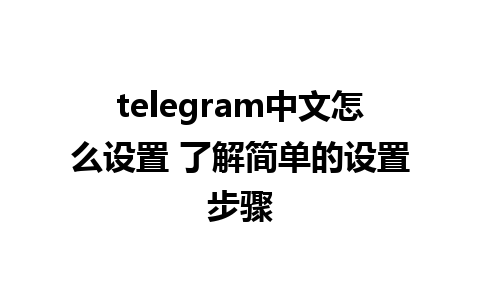 telegram中文怎么设置 了解简单的设置步骤